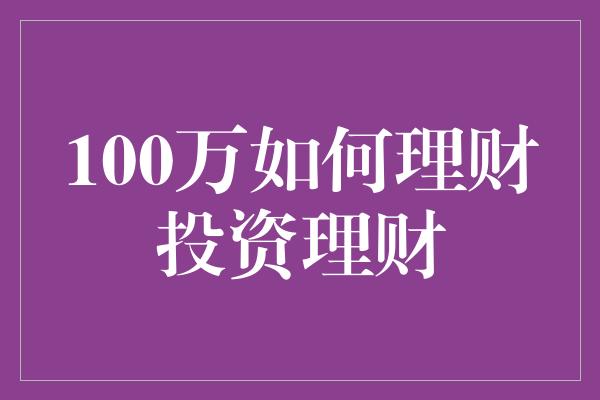 100万如何理财
投资理财